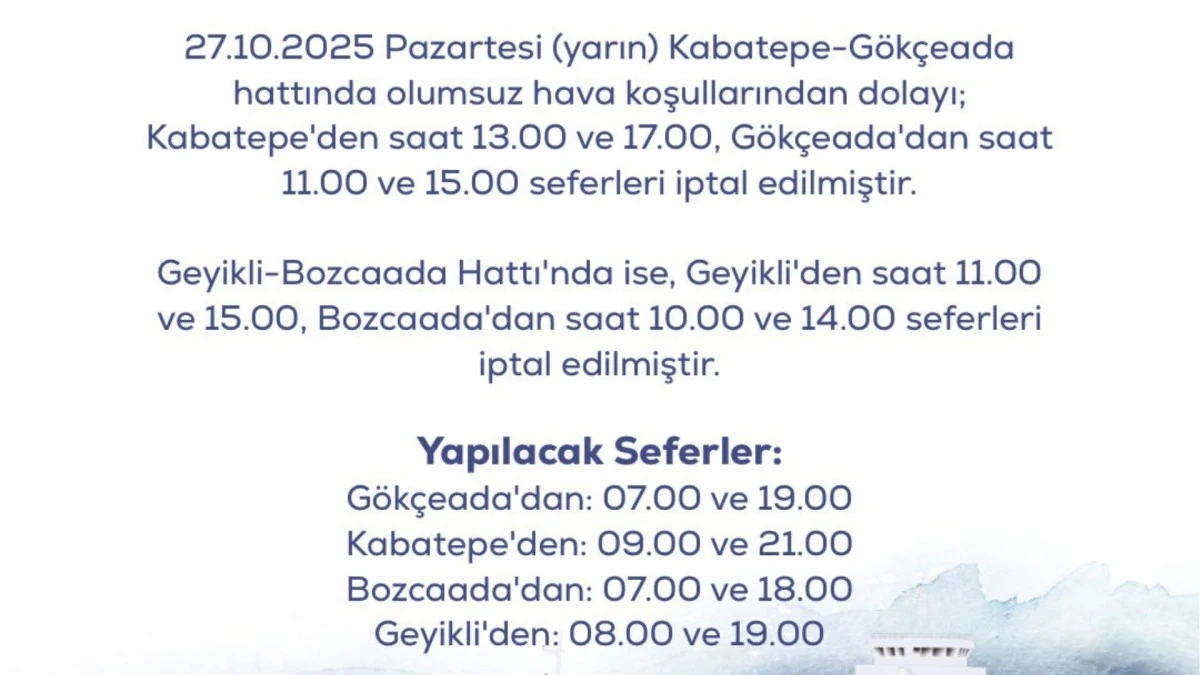 27.10.2025 Pazartesi (yarın) Kabatepe-Gökçeada hattında olumsuz hava koşullarından dolayı; Kabatepe'den saat 13.00 ve 17.00, Gökçeada'dan saat 11.00 ve 15.00 seferleri iptal edilmiştir.

Geyikli-Bozcaada Hattı'nda ise, Geyikli'den saat 11.00 ve 15.00, Bozcaada'dan saat 10.00 ve 14.00 seferleri iptal edilmiştir.

Yapılacak Seferler:
Gökçeada'dan: 07.00 ve 19.00
Kabatepe'den: 09.00 ve 21.00
Bozcaada'dan: 07.00 ve 18.00
Geyikli'den: 08.00 ve 19.00